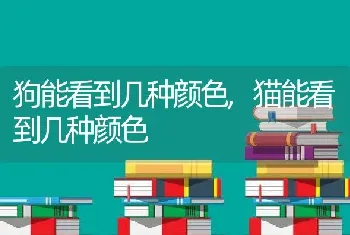 狗能看到几种颜色，猫能看到几种颜色